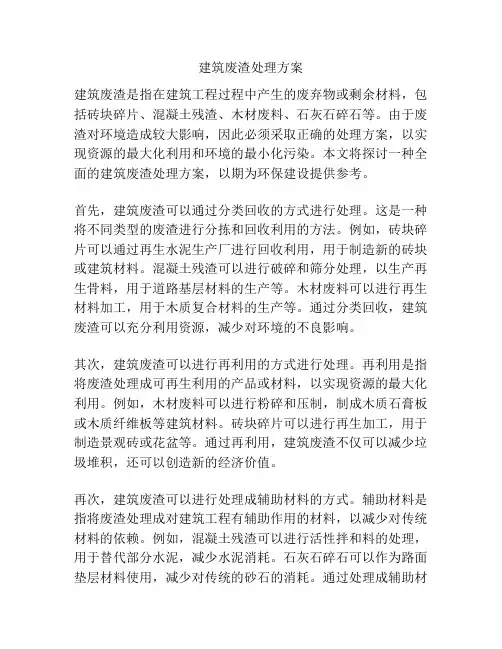 建筑废渣处理方案

建筑废渣是指在建筑工程过程中产生的废弃物或剩余材料，包括砖块碎片、混凝土残渣、木材废料、石灰石碎石等。由于废渣对环境造成较大影响，因此必须采取正确的处理方案，以实现资源的最大化利用和环境的最小化污染。本文将探讨一种全面的建筑废渣处理方案，以期为环保建设提供参考。

首先，建筑废渣可以通过分类回收的方式进行处理。这是一种将不同类型的废渣进行分拣和回收利用的方法。例如，砖块碎片可以通过再生水泥生产厂进行回收利用，用于制造新的砖块或建筑材料。混凝土残渣可以进行破碎和筛分处理，以生产再生骨料，用于道路基层材料的生产等。木材废料可以进行再生材料加工，用于木质复合材料的生产等。通过分类回收，建筑废渣可以充分利用资源，减少对环境的不良影响。

其次，建筑废渣可以进行再利用的方式进行处理。再利用是指将废渣处理成可再生利用的产品或材料，以实现资源的最大化利用。例如，木材废料可以进行粉碎和压制，制成木质石膏板或木质纤维板等建筑材料。砖块碎片可以进行再生加工，用于制造景观砖或花盆等。通过再利用，建筑废渣不仅可以减少垃圾堆积，还可以创造新的经济价值。

再次，建筑废渣可以进行处理成辅助材料的方式。辅助材料是指将废渣处理成对建筑工程有辅助作用的材料，以减少对传统材料的依赖。例如，混凝土残渣可以进行活性拌和料的处理，用于替代部分水泥，减少水泥消耗。石灰石碎石可以作为路面垫层材料使用，减少对传统的砂石的消耗。通过处理成辅助材